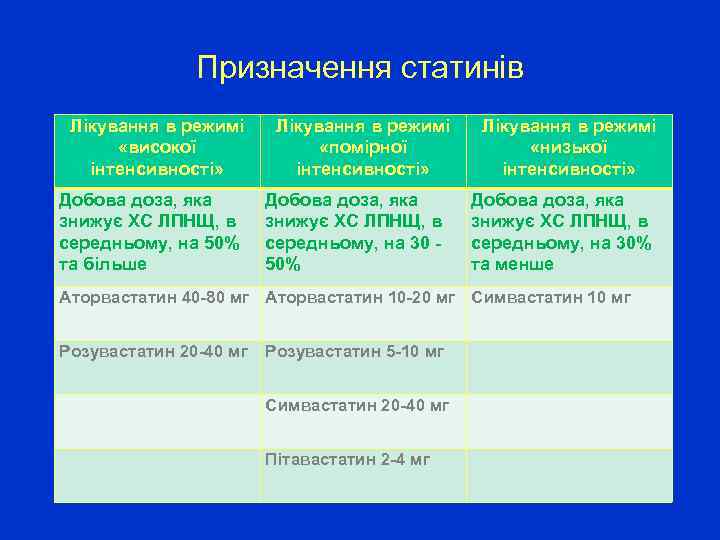 Призначення статинів

| Лікування в режимі «високої інтенсивності» | Лікування в режимі «помірної інтенсивності» | Лікування в режимі «низької інтенсивності» |
|---|---|---|
| Добова доза, яка знижує ХС ЛПНЩ, в середньому, на 50% та більше | Добова доза, яка знижує ХС ЛПНЩ, в середньому, на 30 - 50% | Добова доза, яка знижує ХС ЛПНЩ, в середньому, на 30% та менше |
| Аторвастатин 40-80 мг | Аторвастатин 10-20 мг | Симвастатин 10 мг |
| Розувастатин 20-40 мг | Розувастатин 5-10 мг | |
| | Симвастатин 20-40 мг | |
| | Пітавастатин 2-4 мг | |